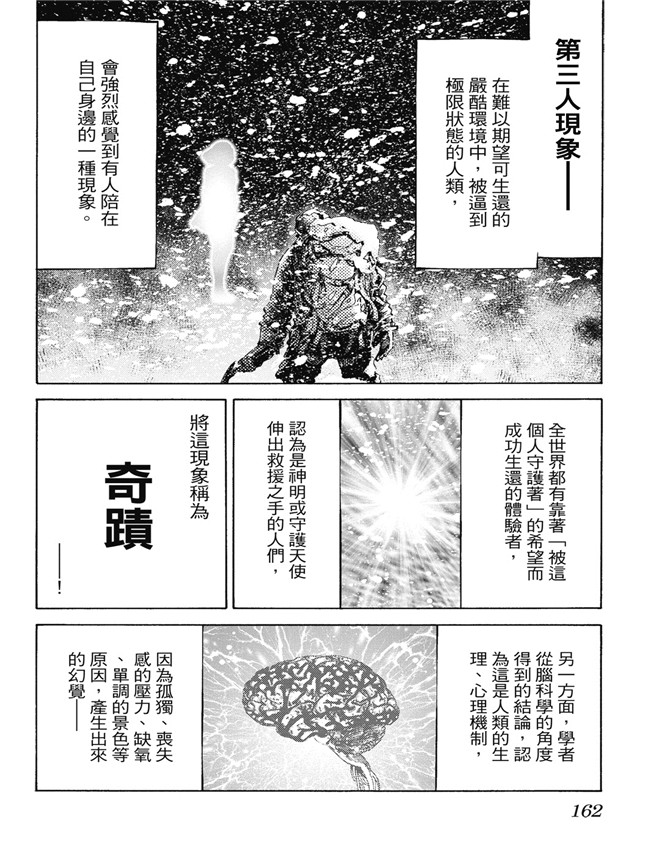 第三人現象——

在難以期望可生還的嚴酷環境中，被逼到極限狀態的人類，

會強烈感覺到有人陪在自己身邊的一種現象。

全世界都有靠著「被這個人守護著」的希望而成功生還的體驗者，

認為是神明或守護天使伸出救援之手的人們，

將這現象稱為

奇蹟

——！

另一方面，學者從腦科學的角度得到的結論，認為這是人類的生理、心理機制，

因為孤獨、喪失感的壓力、缺氧、單調的景色等原因，產生出來的幻覺——

162